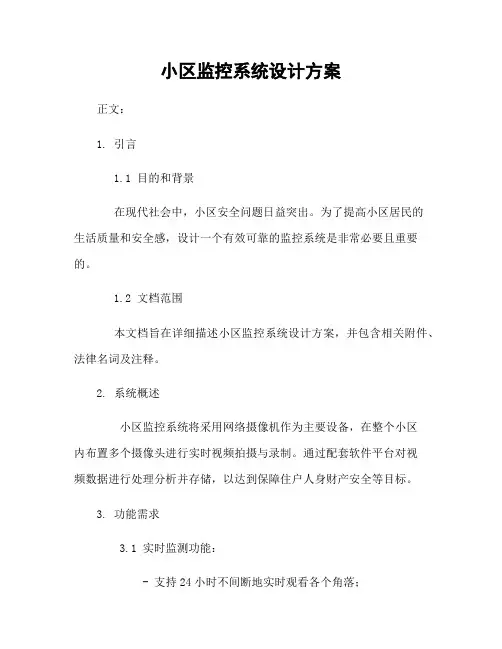 小区监控系统设计方案

正文：

1. 引言

1.1 目的和背景

在现代社会中，小区安全问题日益突出。为了提高小区居民的生活质量和安全感，设计一个有效可靠的监控系统是非常必要且重要的。

1.2 文档范围

本文档旨在详细描述小区监控系统设计方案，并包含相关附件、法律名词及注释。

2. 系统概述

小区监控系统将采用网络摄像机作为主要设备，在整个小区内布置多个摄像头进行实时视频拍摄与录制。通过配套软件平台对视频数据进行处理分析并存储，以达到保障住户人身财产安全等目标。

3. 功能需求

3.1 实时监测功能：

- 支持24小时不间断地实时观看各个角落；